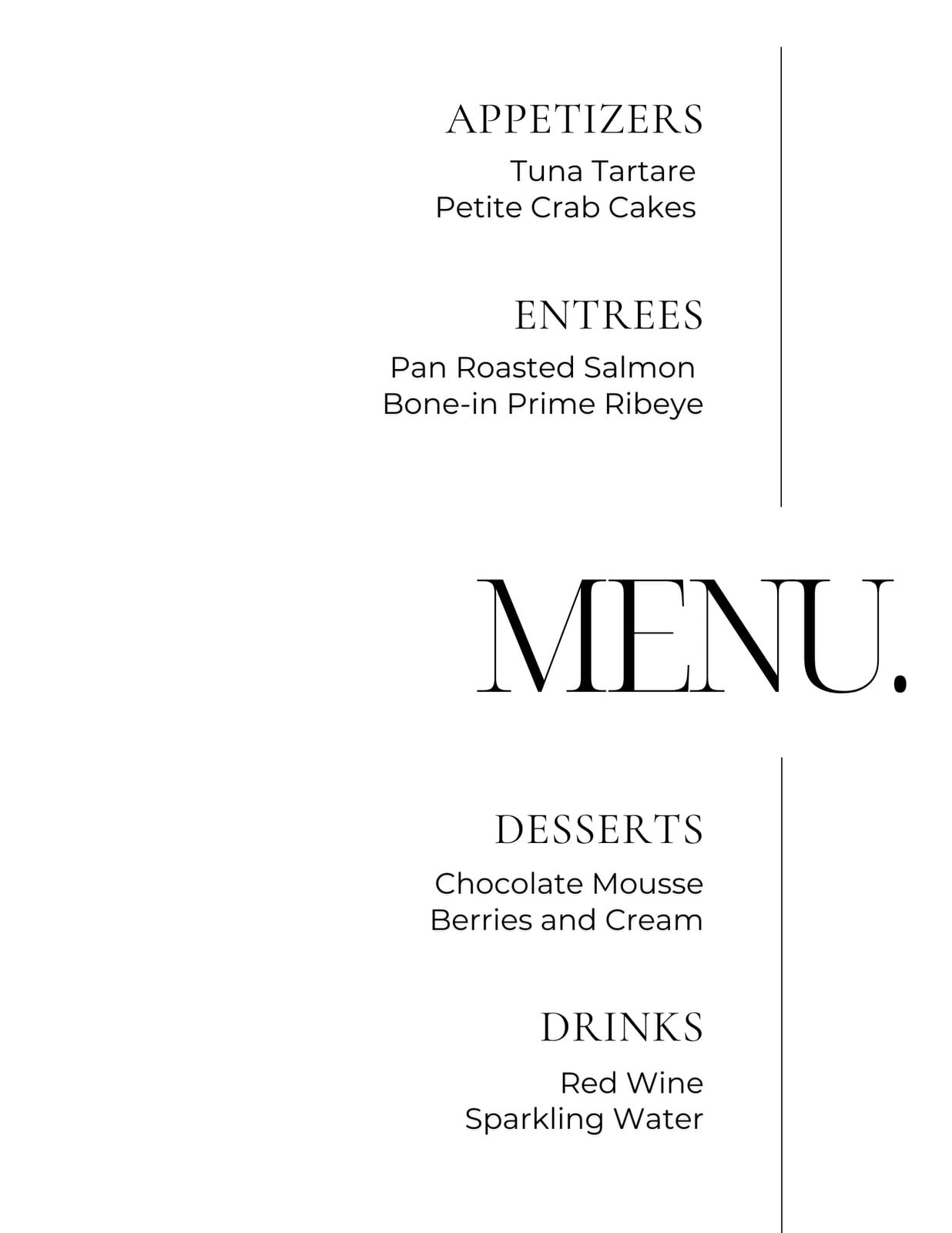 APPETIZERS

Tuna Tartare
Petite Crab Cakes

ENTREES

Pan Roasted Salmon
Bone-in Prime Ribeye

MENU.

DESSERTS

Chocolate Mousse
Berries and Cream

DRINKS

Red Wine
Sparkling Water